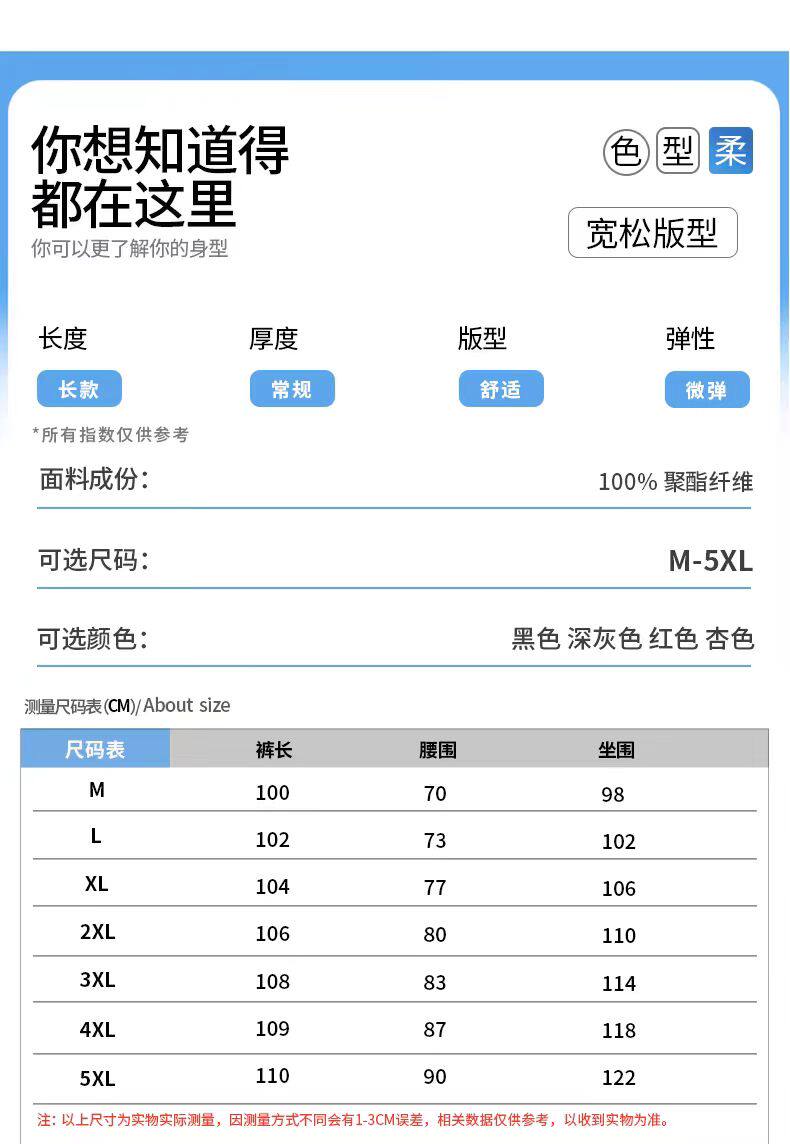 你想知道得
都在这里
你可以更了解你的身型

色 型 柔

宽松版型

长度
长款

厚度
常规

版型
舒适

弹性
微弹

*所有指数仅供参考

面料成份: 100% 聚酯纤维

可选尺码: M-5XL

可选颜色: 黑色 深灰色 红色 杏色

测量尺码表(CM)/About size

| 尺码表 | 裤长 | 腰围 | 坐围 |
|---|---|---|---|
| M | 100 | 70 | 98 |
| L | 102 | 73 | 102 |
| XL | 104 | 77 | 106 |
| 2XL | 106 | 80 | 110 |
| 3XL | 108 | 83 | 114 |
| 4XL | 109 | 87 | 118 |
| 5XL | 110 | 90 | 122 |

注:以上尺寸为实物实际测量,因测量方式不同会有1-3CM误差,相关数据仅供参考,以收到实物为准。